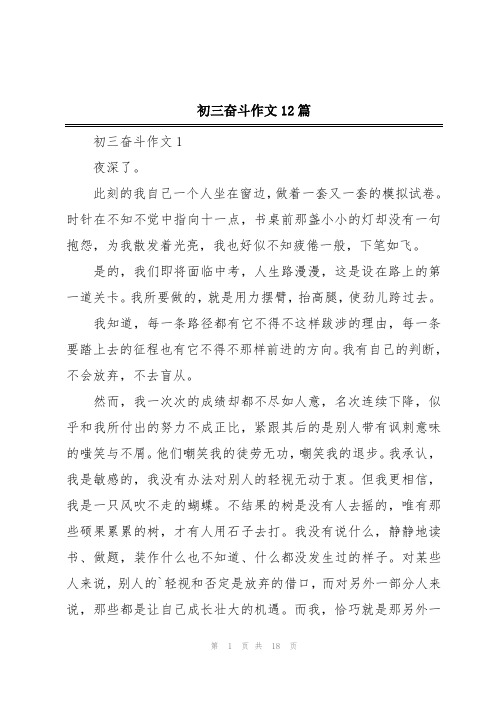 初三奋斗作文12篇

初三奋斗作文1

夜深了。

此刻的我自己一个人坐在窗边，做着一套又一套的模拟试卷。时针在不知不觉中指向十一点，书桌前那盏小小的灯却没有一句抱怨，为我散发着光亮，我也好似不知疲倦一般，下笔如飞。

是的，我们即将面临中考，人生路漫漫，这是设在路上的第一道关卡。我所要做的，就是用力摆臂，抬高腿，使劲儿跨过去。

我知道，每一条路径都有它不得不这样跋涉的理由，每一条要踏上去的征程也有它不得不那样前进的方向。我有自己的判断，不会放弃，不去盲从。

然而，我一次次的成绩却都不尽如人意，名次连续下降，似乎和我所付出的努力不成正比，紧跟其后的是别人带有讽刺意味的嗤笑与不屑。他们嘲笑我的徒劳无功，嘲笑我的退步。我承认，我是敏感的，我没有办法对别人的轻视无动于衷。但我更相信，我是一只风吹不走的蝴蝶。不结果的树是没有人去摇的，唯有那些硕果累累的树，才有人用石子去打。我没有说什么，静静地读书、做题，装作什么也不知道、什么都没发生过的样子。对某些人来说，别人的`轻视和否定是放弃的借口，而对另外一部分人来说，那些都是让自己成长壮大的机遇。而我，恰巧就是那另外一

第 1 页 共 18 页